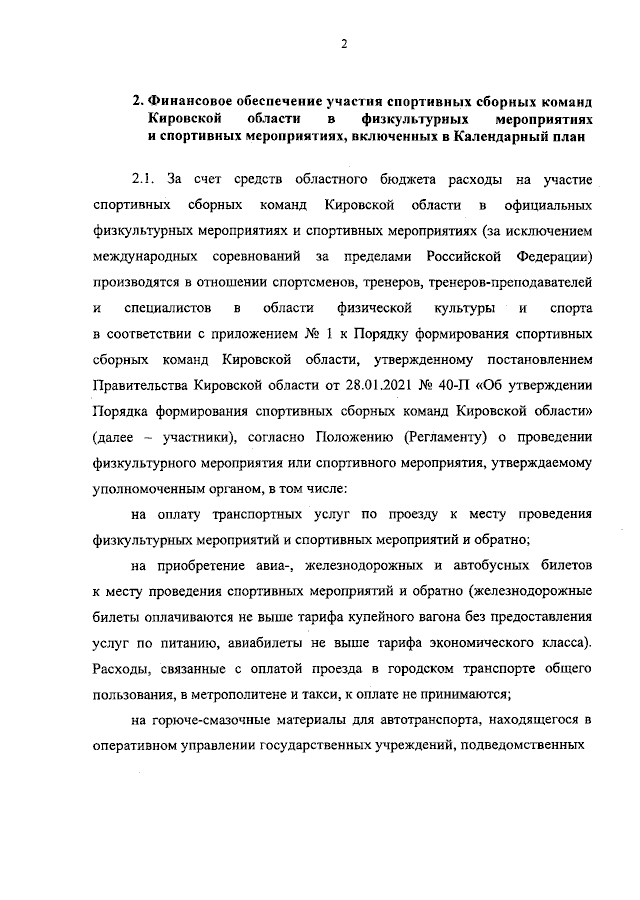 2

2. Финансовое обеспечение участия спортивных сборных команд Кировской области в физкультурных мероприятиях и спортивных мероприятиях, включенных в Календарный план

2.1. За счет средств областного бюджета расходы на участие спортивных сборных команд Кировской области в официальных физкультурных мероприятиях и спортивных мероприятиях (за исключением международных соревнований за пределами Российской Федерации) производятся в отношении спортсменов, тренеров, тренеров-преподавателей и специалистов в области физической культуры и спорта в соответствии с приложением № 1 к Порядку формирования спортивных сборных команд Кировской области, утвержденному постановлением Правительства Кировской области от 28.01.2021 № 40-П «Об утверждении Порядка формирования спортивных сборных команд Кировской области» (далее – участники), согласно Положению (Регламенту) о проведении физкультурного мероприятия или спортивного мероприятия, утверждаемому уполномоченным органом, в том числе:

на оплату транспортных услуг по проезду к месту проведения физкультурных мероприятий и спортивных мероприятий и обратно;

на приобретение авиа-, железнодорожных и автобусных билетов к месту проведения спортивных мероприятий и обратно (железнодорожные билеты оплачиваются не выше тарифа купейного вагона без предоставления услуг по питанию, авиабилеты не выше тарифа экономического класса). Расходы, связанные с оплатой проезда в городском транспорте общего пользования, в метрополитене и такси, к оплате не принимаются;

на горюче-смазочные материалы для автотранспорта, находящегося в оперативном управлении государственных учреждений, подведомственных